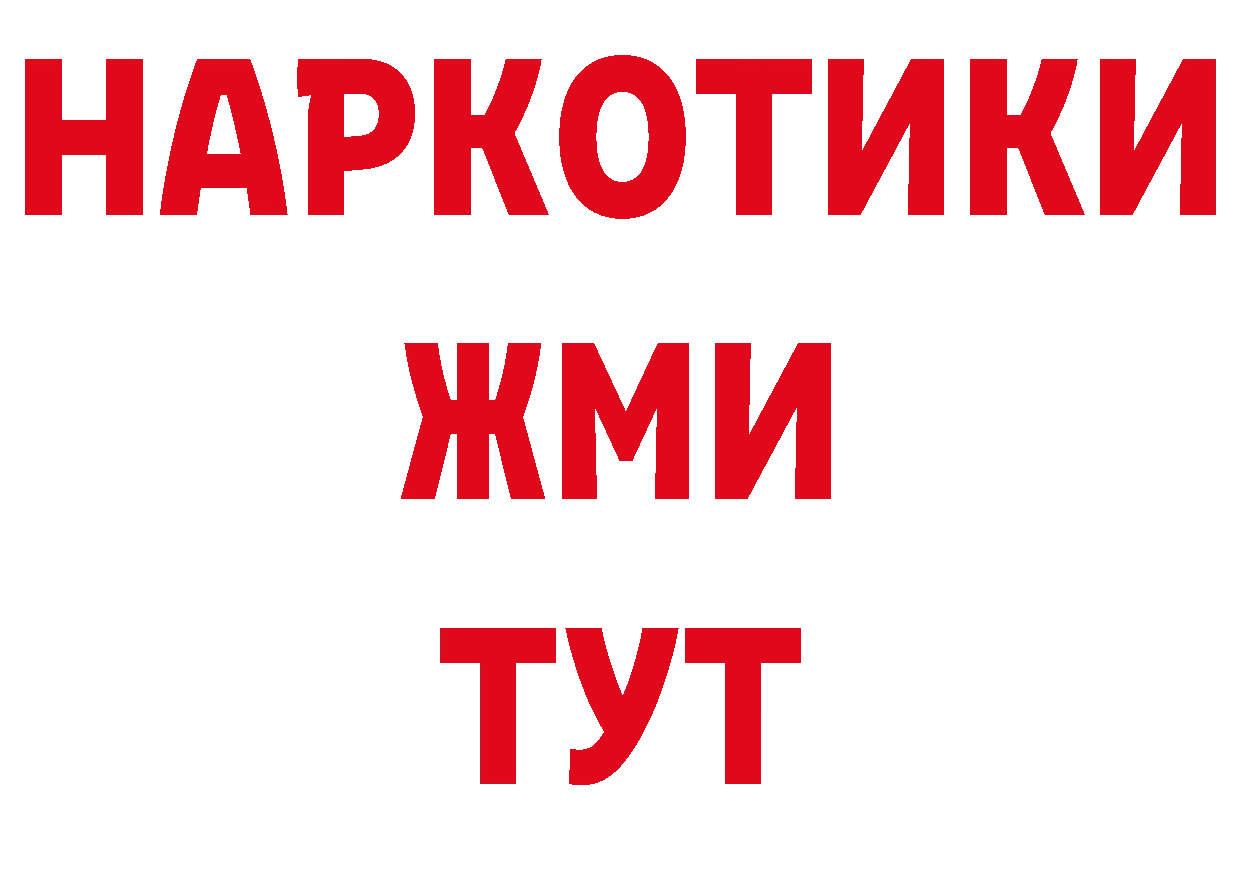 НАРКОТИКИ
ЖМИ
ТУТ